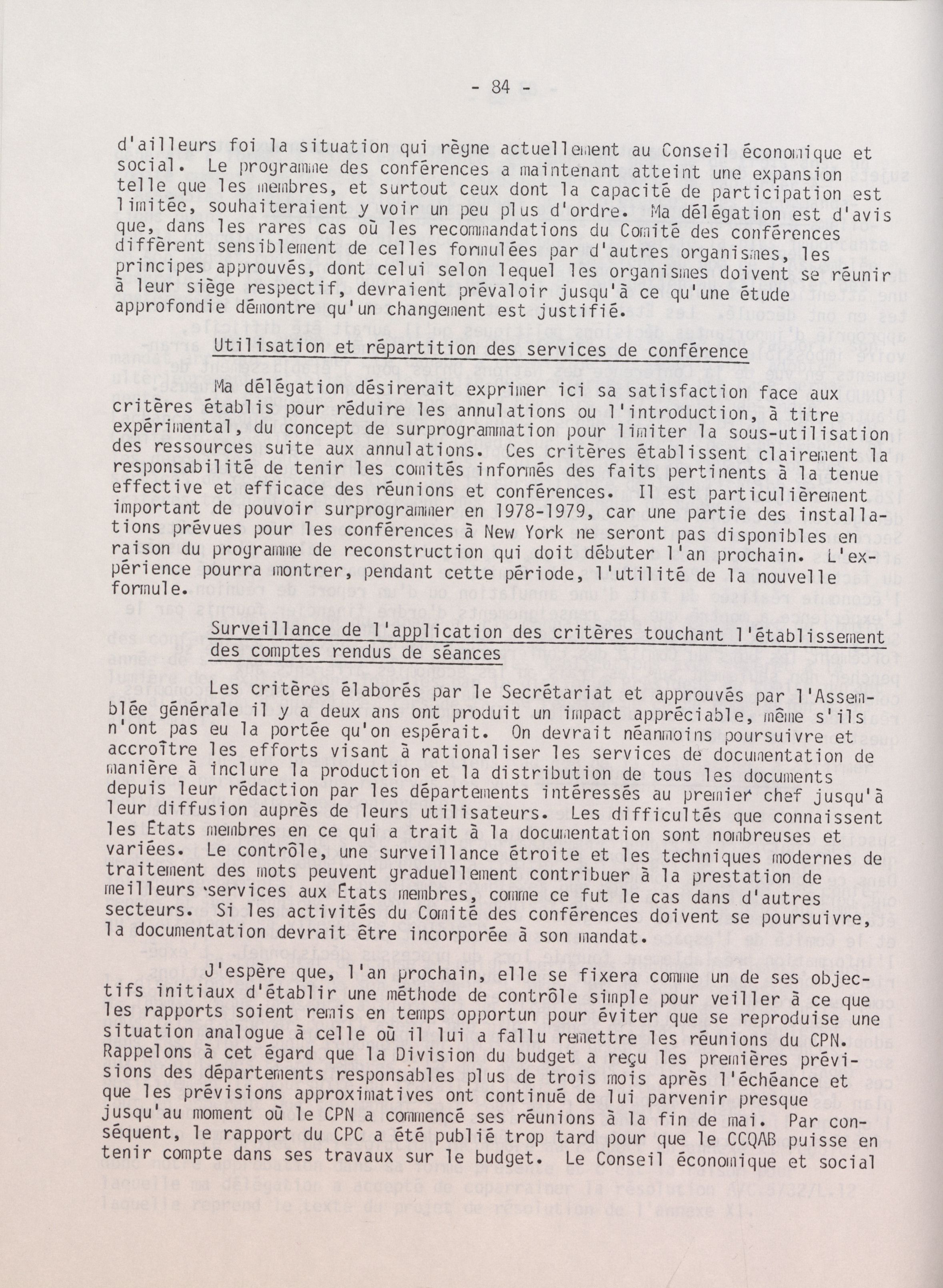 - 84 -

d'ailleurs foi la situation qui règne actuellement au Conseil économique et social. Le programme des conférences a maintenant atteint une expansion telle que les membres, et surtout ceux dont la capacité de participation est limitée, souhaiteraient y voir un peu plus d'ordre. Ma délégation est d'avis que, dans les rares cas où les recommandations du Comité des conférences diffèrent sensiblement de celles formulées par d'autres organismes, les principes approuvés, dont celui selon lequel les organismes doivent se réunir à leur siège respectif, devraient prévaloir jusqu'à ce qu'une étude approfondie démontre qu'un changement est justifié.

Utilisation et répartition des services de conférence

Ma délégation désirerait exprimer ici sa satisfaction face aux critères établis pour réduire les annulations ou l'introduction, à titre expérimental, du concept de surprogrammation pour limiter la sous-utilisation des ressources suite aux annulations. Ces critères établissent clairement la responsabilité de tenir les comités informés des faits pertinents à la tenue effective et efficace des réunions et conférences. Il est particulièrement important de pouvoir surprogrammer en 1978-1979, car une partie des installations prévues pour les conférences à New York ne seront pas disponibles en raison du programme de reconstruction qui doit débuter l'an prochain. L'expérience pourra montrer, pendant cette période, l'utilité de la nouvelle formule.

Surveillance de l'application des critères touchant l'établissement des comptes rendus de séances

Les critères élaborés par le Secrétariat et approuvés par l'Assemblée générale il y a deux ans ont produit un impact appréciable, même s'ils n'ont pas eu la portée qu'on espérait. On devrait néanmoins poursuivre et accroître les efforts visant à rationaliser les services de documentation de manière à inclure la production et la distribution de tous les documents depuis leur rédaction par les départements intéressés au premier chef jusqu'à leur diffusion auprès de leurs utilisateurs. Les difficultés que connaissent les États membres en ce qui a trait à la documentation sont nombreuses et variées. Le contrôle, une surveillance étroite et les techniques modernes de traitement des mots peuvent graduellement contribuer à la prestation de meilleurs services aux États membres, comme ce fut le cas dans d'autres secteurs. Si les activités du Comité des conférences doivent se poursuivre, la documentation devrait être incorporée à son mandat.

J'espère que, l'an prochain, elle se fixera comme un de ses objectifs initiaux d'établir une méthode de contrôle simple pour veiller à ce que les rapports soient remis en temps opportun pour éviter que se reproduise une situation analogue à celle où il lui a fallu remettre les réunions du CPN. Rappelons à cet égard que la Division du budget a reçu les premières prévisions des départements responsables plus de trois mois après l'échéance et que les prévisions approximatives ont continué de lui parvenir presque jusqu'au moment où le CPN a commencé ses réunions à la fin de mai. Par conséquent, le rapport du CPC a été publié trop tard pour que le CCQAB puisse en tenir compte dans ses travaux sur le budget. Le Conseil économique et social